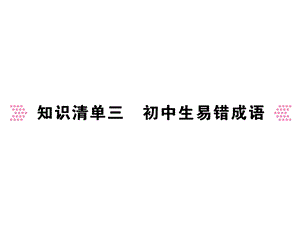 知识清单三　初中生易错成语